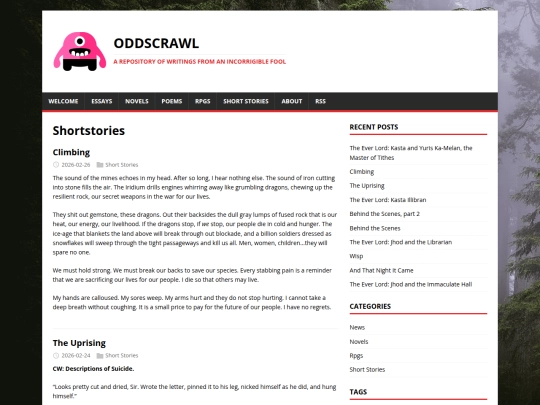 ODDSCRAWL

A REPOSITORY OF WRITINGS FROM AN INCORRIGIBLE FOOL

WELCOME ESSAYS NOVELS POEMS RPGS SHORT STORIES ABOUT RSS

Shortstories

Climbing

2026-02-26 Short Stories

The sound of the mines echoes in my head. After so long, I hear nothing else. The sound of iron cutting into stone fills the air. The iridium drills engines whirring away like grumbling dragons, chewing up the resilient rock, our secret weapons in the war for our lives.

They shit out gemstone, these dragons. Out their backsides the dull gray lumps of fused rock that is our heat, our energy, our livelihood. If the dragons stop, if we stop, our people die in cold and hunger. The ice-age that blankets the land above will break through out blockade, and a billion soldiers dressed as snowflakes will sweep through the tight passageways and kill us all. Men, women, children…they will spare no one.

We must hold strong. We must break our backs to save our species. Every stabbing pain is a reminder that we are sacrificing our lives for our people. I die so that others may live.

My hands are calloused. My sores weep. My arms hurt and they do not stop hurting. I cannot take a deep breath without coughing. It is a small price to pay for the future of our people. I have no regrets.

The Uprising

2026-02-24 Short Stories

CW: Descriptions of Suicide.

"Looks pretty cut and dried, Sir. Wrote the letter, pinned it to his leg, nicked himself as he did, and hung himself."

RECENT POSTS

The Ever Lord: Kasta and Yuris Ka-Melan, the Master of Tithes

Climbing

The Uprising

The Ever Lord: Kasta Illibran

Behind the Scenes, part 2

Behind the Scenes

The Ever Lord: Jhod and the Librarian

Wisp

And That Night It Came

The Ever Lord: Jhod and the Immaculate Hall

CATEGORIES

News

Novels

Rpgs

Short Stories

TAGS